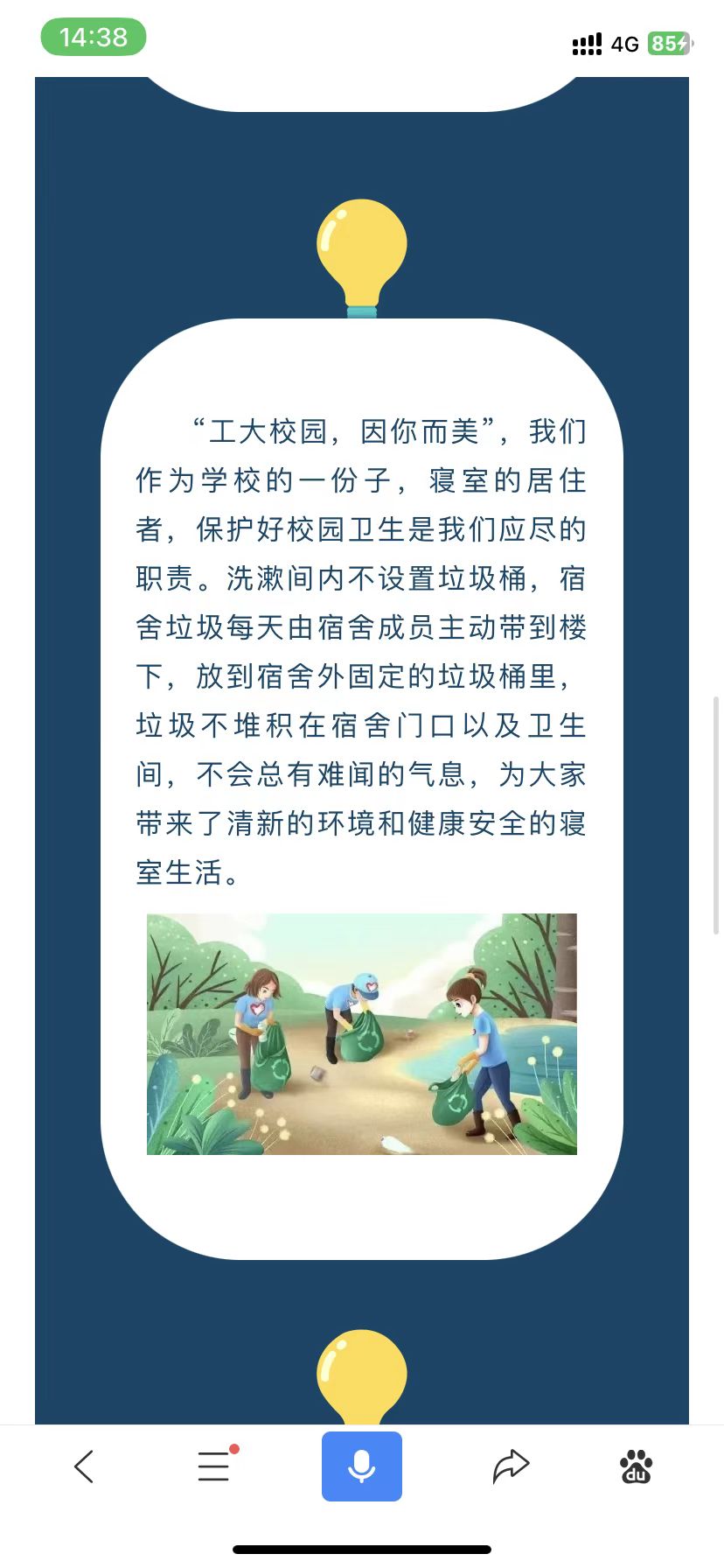 14:38

4G 85

“工大校园，因你而美”，我们作为学校的一份子，寝室的居住者，保护好校园卫生是我们应尽的职责。洗漱间内不设置垃圾桶，宿舍垃圾每天由宿舍成员主动带到楼下，放到宿舍外固定的垃圾桶里，垃圾不堆积在宿舍门口以及卫生间，不会总有难闻的气息，为大家带来了清新的环境和健康安全的寝室生活。

du